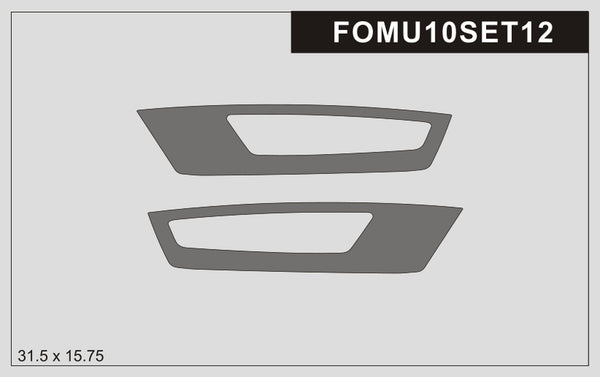 FOMU10SET12

31.5 x 15.75